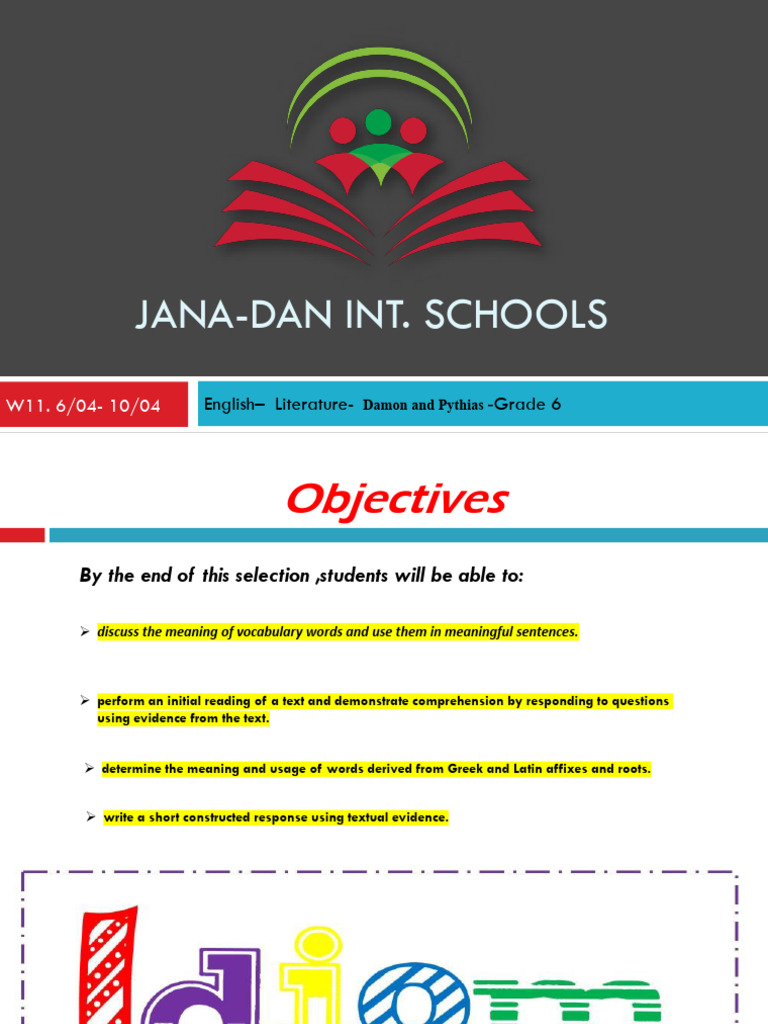 JANA-DAN INT. SCHOOLS

W11. 6/04- 10/04

English– Literature- Damon and Pythias -Grade 6

Objectives

By the end of this selection ,students will be able to:

➢ discuss the meaning of vocabulary words and use them in meaningful sentences.

➢ perform an initial reading of a text and demonstrate comprehension by responding to questions using evidence from the text.

➢ determine the meaning and usage of words derived from Greek and Latin affixes and roots.

➢ write a short constructed response using textual evidence.

Idiom